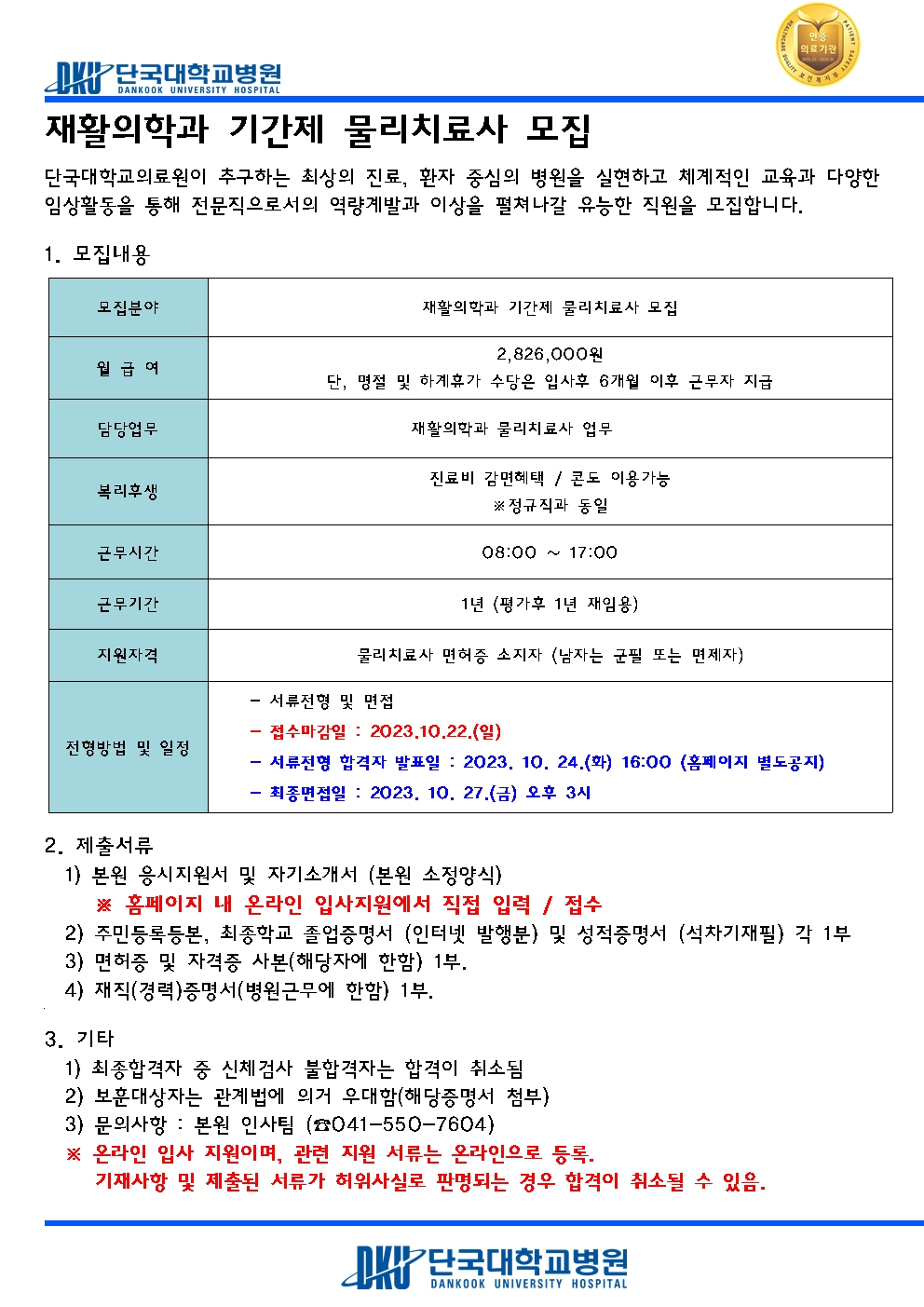 DKU 단국대학교병원
DANKOOK UNIVERSITY HOSPITAL

인증
의료기관

재활의학과 기간제 물리치료사 모집

단국대학교의료원이 추구하는 최상의 진료, 환자 중심의 병원을 실현하고 체계적인 교육과 다양한 임상활동을 통해 전문직으로서의 역량계발과 이상을 펼쳐나갈 유능한 직원을 모집합니다.

1. 모집내용

| 모집분야 | 재활의학과 기간제 물리치료사 모집 |
|---|---|
| 월 급 여 | 2,826,000원 단, 명절 및 하계휴가 수당은 입사후 6개월 이후 근무자 지급 |
| 담당업무 | 재활의학과 물리치료사 업무 |
| 복리후생 | 진료비 감면혜택 / 콘도 이용가능 ※정규직과 동일 |
| 근무시간 | 08:00 ~ 17:00 |
| 근무기간 | 1년 (평가후 1년 재임용) |
| 지원자격 | 물리치료사 면허증 소지자 (남자는 군필 또는 면제자) |
| 전형방법 및 일정 | - 서류전형 및 면접 - 접수마감일 : 2023.10.22.(일) - 서류전형 합격자 발표일 : 2023. 10. 24.(화) 16:00 (홈페이지 별도공지) - 최종면접일 : 2023. 10. 27.(금) 오후 3시 |

2. 제출서류
1) 본원 응시지원서 및 자기소개서 (본원 소정양식)
※ 홈페이지 내 온라인 입사지원에서 직접 입력 / 접수
2) 주민등록등본, 최종학교 졸업증명서 (인터넷 발행분) 및 성적증명서 (석차기재필) 각 1부
3) 면허증 및 자격증 사본(해당자에 한함) 1부.
4) 재직(경력)증명서(병원근무에 한함) 1부.

3. 기타
1) 최종합격자 중 신체검사 불합격자는 합격이 취소됨
2) 보훈대상자는 관계법에 의거 우대함(해당증명서 첨부)
3) 문의사항 : 본원 인사팀 (☎041-550-7604)
※ 온라인 입사 지원이며, 관련 지원 서류는 온라인으로 등록.
기재사항 및 제출된 서류가 허위사실로 판명되는 경우 합격이 취소될 수 있음.

DKU 단국대학교병원
DANKOOK UNIVERSITY HOSPITAL